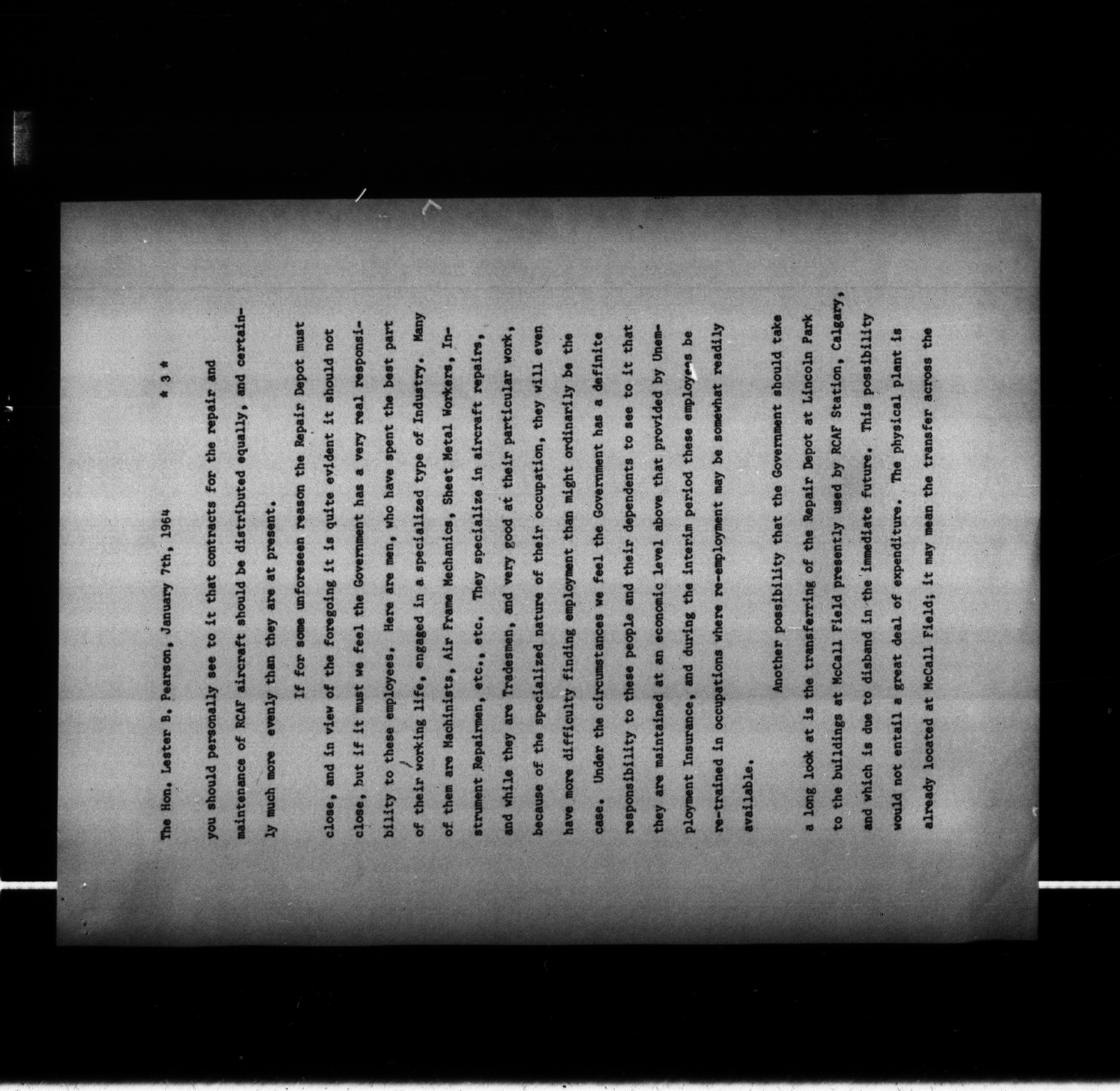 The Hon. Lester B. Pearson, January 7th, 1964 * 3 *

you should personally see to it that contracts for the repair and maintenance of RCAF aircraft should be distributed equally, and certainly much more evenly than they are at present.

If for some unforeseen reason the Repair Depot must close, and in view of the foregoing it is quite evident it should not close, but if it must we feel the Government has a very real responsibility to these employees. Here are men, who have spent the best part of their working life, engaged in a specialized type of Industry. Many of them are Machinists, Air Frame Mechanics, Sheet Metal Workers, Instrument Repairmen, etc., etc. They specialize in aircraft repairs, and while they are Tradesmen, and very good at their particular work, because of the specialized nature of their occupation, they will even have more difficulty finding employment than might ordinarily be the case. Under the circumstances we feel the Government has a definite responsibility to these people and their dependents to see to it that they are maintained at an economic level above that provided by Unemployment Insurance, and during the interim period these employees be re-trained in occupations where re-employment may be somewhat readily available.

Another possibility that the Government should take a long look at is the transferring of the Repair Depot at Lincoln Park to the buildings at McCall Field presently used by RCAF Station, Calgary, and which is due to disband in the immediate future. This possibility would not entail a great deal of expenditure. The physical plant is already located at McCall Field; it may mean the transfer across the